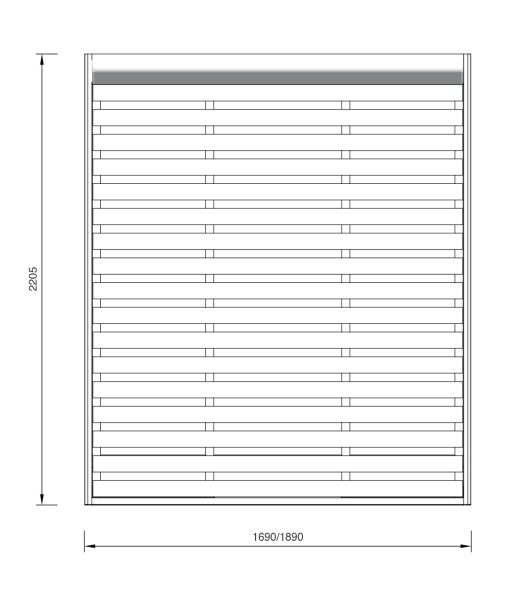 2205

1690/1890